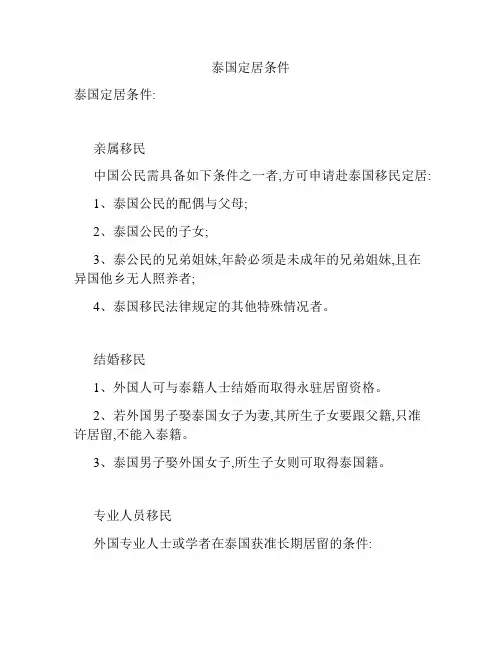 泰国定居条件

泰国定居条件:

亲属移民

中国公民需具备如下条件之一者,方可申请赴泰国移民定居:

1、泰国公民的配偶与父母;

2、泰国公民的子女;

3、泰公民的兄弟姐妹,年龄必须是未成年的兄弟姐妹,且在异国他乡无人照养者;

4、泰国移民法律规定的其他特殊情况者。

结婚移民

1、外国人可与泰籍人士结婚而取得永驻居留资格。

2、若外国男子娶泰国女子为妻,其所生子女要跟父籍,只准许居留,不能入泰籍。

3、泰国男子娶外国女子,所生子女则可取得泰国籍。

专业人员移民

外国专业人士或学者在泰国获准长期居留的条件: